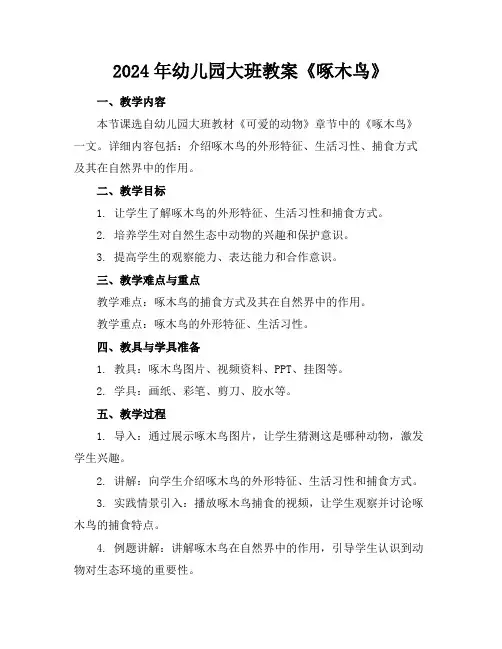 2024年幼儿园大班教案《啄木鸟》

一、教学内容

本节课选自幼儿园大班教材《可爱的动物》章节中的《啄木鸟》一文。详细内容包括：介绍啄木鸟的外形特征、生活习性、捕食方式及其在自然界中的作用。

二、教学目标

1. 让学生了解啄木鸟的外形特征、生活习性和捕食方式。

2. 培养学生对自然生态中动物的兴趣和保护意识。

3. 提高学生的观察能力、表达能力和合作意识。

三、教学难点与重点

教学难点：啄木鸟的捕食方式及其在自然界中的作用。

教学重点：啄木鸟的外形特征、生活习性。

四、教具与学具准备

1. 教具：啄木鸟图片、视频资料、PPT、挂图等。

2. 学具：画纸、彩笔、剪刀、胶水等。

五、教学过程

1. 导入：通过展示啄木鸟图片，让学生猜测这是哪种动物，激发学生兴趣。

2. 讲解：向学生介绍啄木鸟的外形特征、生活习性和捕食方式。

3. 实践情景引入：播放啄木鸟捕食的视频，让学生观察并讨论啄木鸟的捕食特点。

4. 例题讲解：讲解啄木鸟在自然界中的作用，引导学生认识到动物对生态环境的重要性。